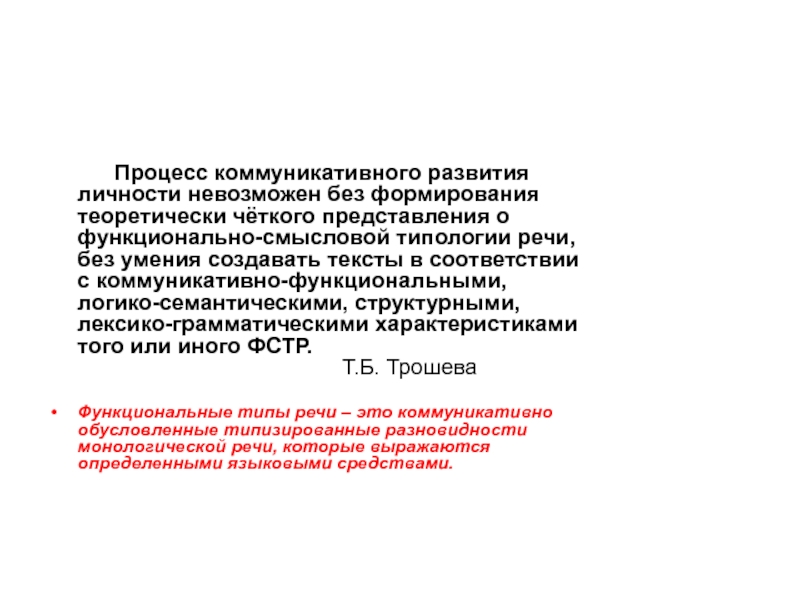 Процесс коммуникативного развития личности невозможен без формирования теоретически чёткого представления о функционально-смысловой типологии речи, без умения создавать тексты в соответствии с коммуникативно-функциональными, логико-семантическими, структурными, лексико-грамматическими характеристиками того или иного ФСТР.

Т.Б. Трошева

• Функциональные типы речи – это коммуникативно обусловленные типизированные разновидности монологической речи, которые выражаются определенными языковыми средствами.